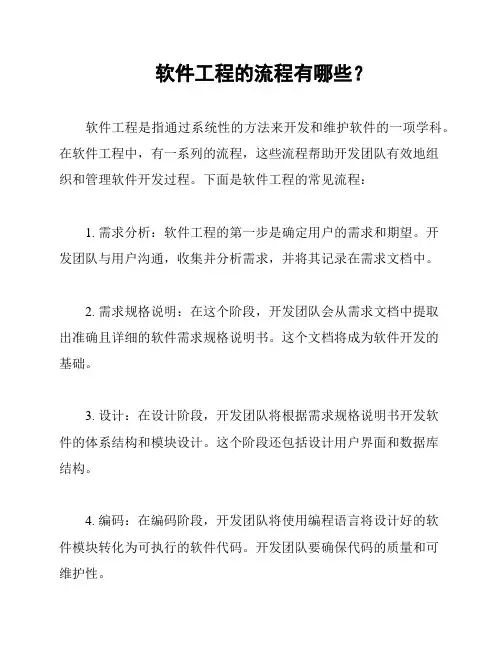 软件工程的流程有哪些？

软件工程是指通过系统性的方法来开发和维护软件的一项学科。在软件工程中，有一系列的流程，这些流程帮助开发团队有效地组织和管理软件开发过程。下面是软件工程的常见流程：

1. 需求分析：软件工程的第一步是确定用户的需求和期望。开发团队与用户沟通，收集并分析需求，并将其记录在需求文档中。

2. 需求规格说明：在这个阶段，开发团队会从需求文档中提取出准确且详细的软件需求规格说明书。这个文档将成为软件开发的基础。

3. 设计：在设计阶段，开发团队将根据需求规格说明书开发软件的体系结构和模块设计。这个阶段还包括设计用户界面和数据库结构。

4. 编码：在编码阶段，开发团队将使用编程语言将设计好的软件模块转化为可执行的软件代码。开发团队要确保代码的质量和可维护性。